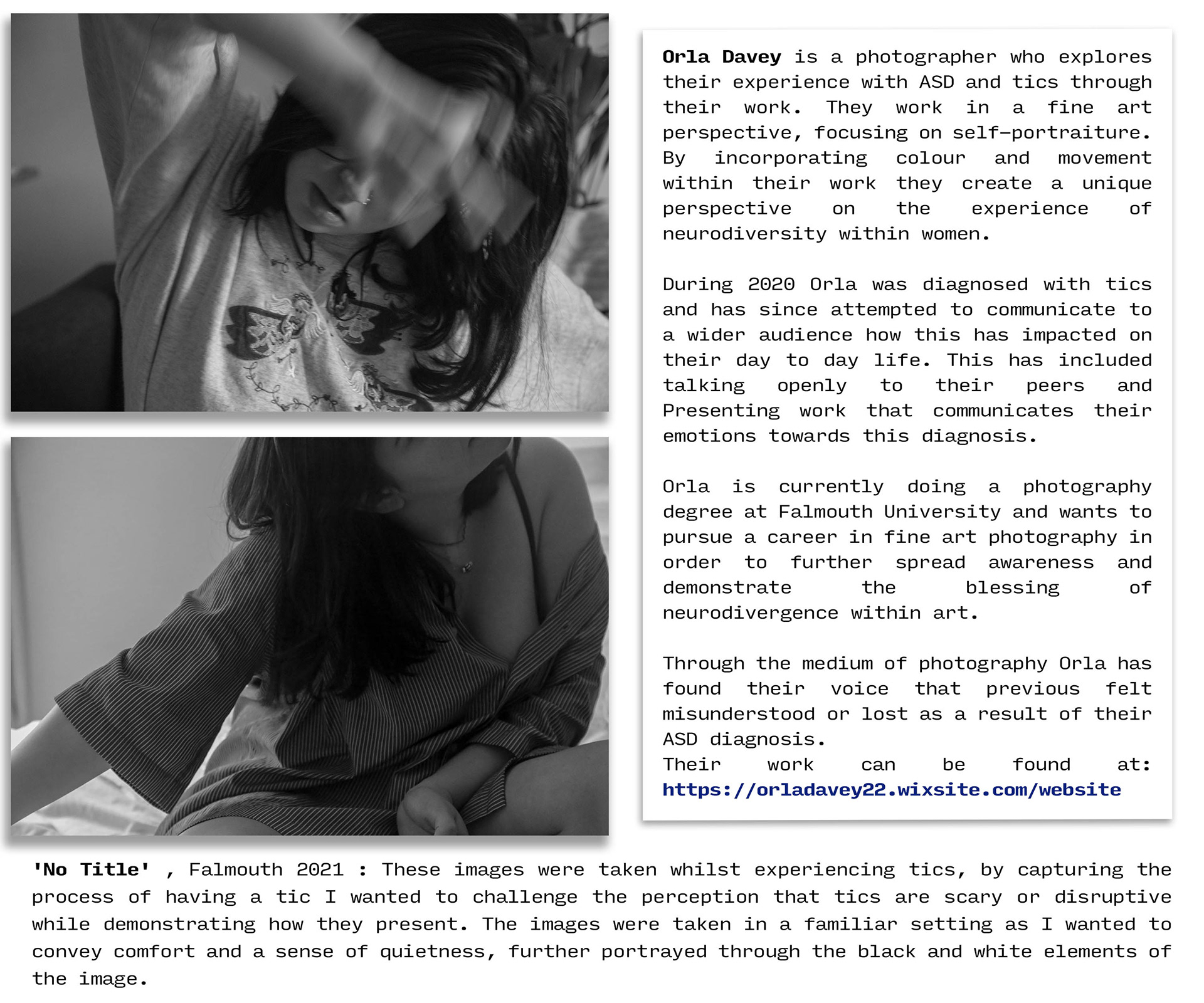 Orla Davey is a photographer who explores their experience with ASD and tics through their work. They work in a fine art perspective, focusing on self-portraiture. By incorporating colour and movement within their work they create a unique perspective on the experience of neurodiversity within women.

During 2020 Orla was diagnosed with tics and has since attempted to communicate to a wider audience how this has impacted on their day to day life. This has included talking openly to their peers and Presenting work that communicates their emotions towards this diagnosis.

Orla is currently doing a photography degree at Falmouth University and wants to pursue a career in fine art photography in order to further spread awareness and demonstrate the blessing of neurodivergence within art.

Through the medium of photography Orla has found their voice that previous felt misunderstood or lost as a result of their ASD diagnosis.
Their work can be found at: https://orladavey22.wixsite.com/website

'No Title' , Falmouth 2021 : These images were taken whilst experiencing tics, by capturing the process of having a tic I wanted to challenge the perception that tics are scary or disruptive while demonstrating how they present. The images were taken in a familiar setting as I wanted to convey comfort and a sense of quietness, further portrayed through the black and white elements of the image.